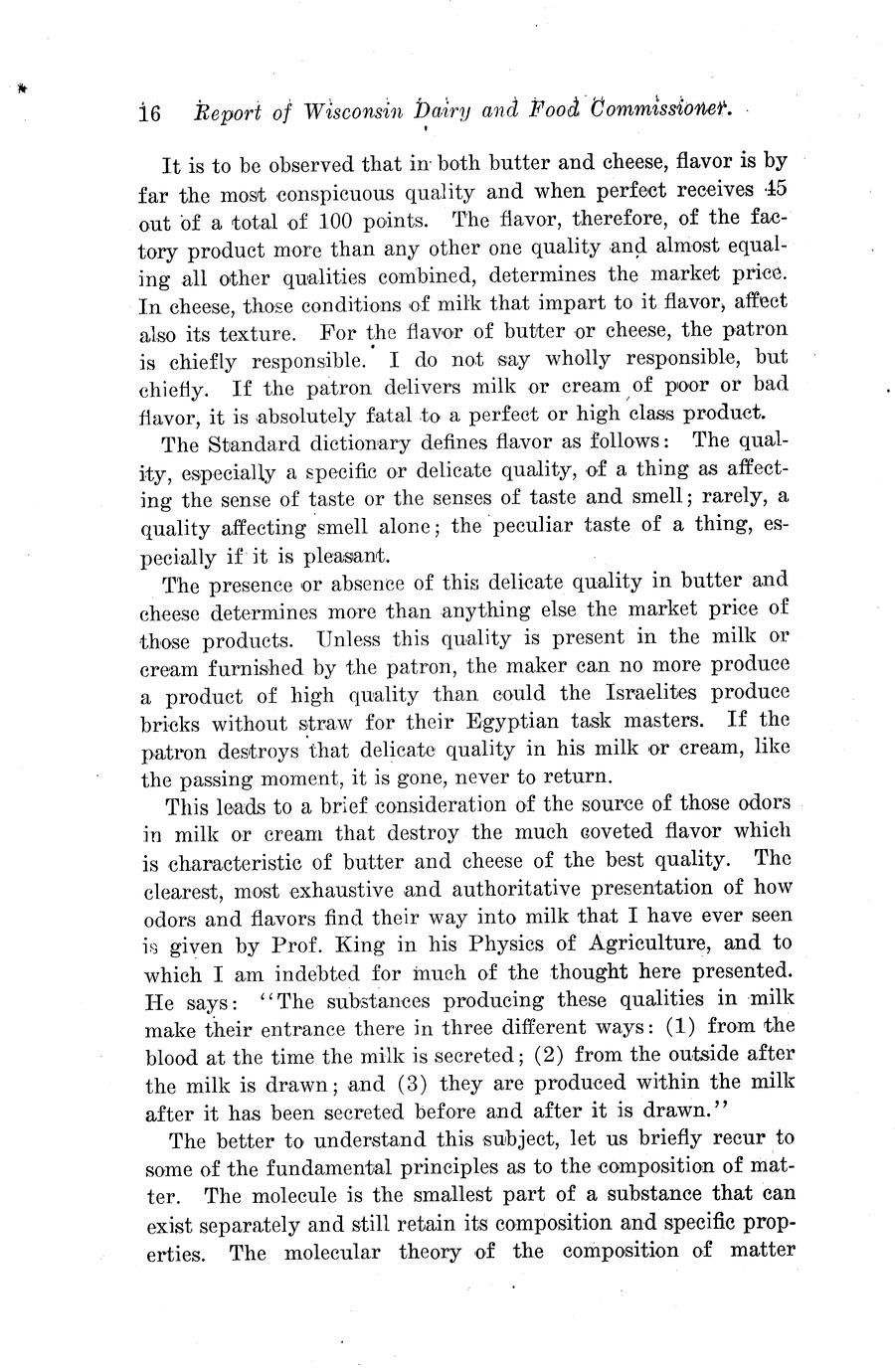 16 Report of Wisconsin Dairy and Food Commissioner.

It is to be observed that in both butter and cheese, flavor is by far the most conspicuous quality and when perfect receives 45 out of a total of 100 points. The flavor, therefore, of the factory product more than any other one quality and almost equaling all other qualities combined, determines the market price. In cheese, those conditions of milk that impart to it flavor, affect also its texture. For the flavor of butter or cheese, the patron is chiefly responsible. I do not say wholly responsible, but chiefly. If the patron delivers milk or cream of poor or bad flavor, it is absolutely fatal to a perfect or high class product.

The Standard dictionary defines flavor as follows: The quality, especially a specific or delicate quality, of a thing as affecting the sense of taste or the senses of taste and smell; rarely, a quality affecting smell alone; the peculiar taste of a thing, especially if it is pleasant.

The presence or absence of this delicate quality in butter and cheese determines more than anything else the market price of those products. Unless this quality is present in the milk or cream furnished by the patron, the maker can no more produce a product of high quality than could the Israelites produce bricks without straw for their Egyptian task masters. If the patron destroys that delicate quality in his milk or cream, like the passing moment, it is gone, never to return.

This leads to a brief consideration of the source of those odors in milk or cream that destroy the much coveted flavor which is characteristic of butter and cheese of the best quality. The clearest, most exhaustive and authoritative presentation of how odors and flavors find their way into milk that I have ever seen is given by Prof. King in his Physics of Agriculture, and to which I am indebted for much of the thought here presented. He says: "The substances producing these qualities in milk make their entrance there in three different ways: (1) from the blood at the time the milk is secreted; (2) from the outside after the milk is drawn; and (3) they are produced within the milk after it has been secreted before and after it is drawn."

The better to understand this subject, let us briefly recur to some of the fundamental principles as to the composition of matter. The molecule is the smallest part of a substance that can exist separately and still retain its composition and specific properties. The molecular theory of the composition of matter